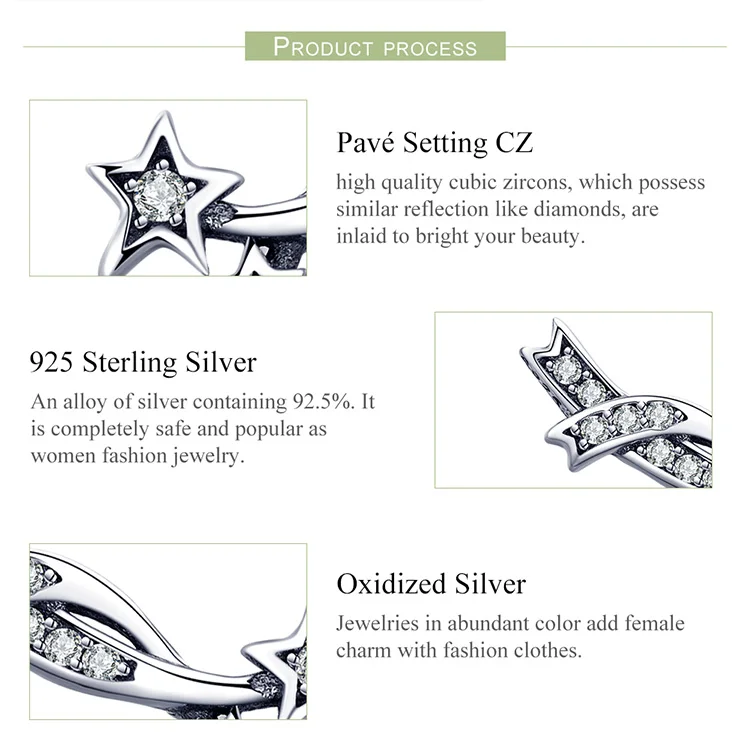 PRODUCT PROCESS

Pavé Setting CZ

high quality cubic zircons, which possess similar reflection like diamonds, are inlaid to bright your beauty.

925 Sterling Silver

An alloy of silver containing 92.5%. It is completely safe and popular as women fashion jewelry.

Oxidized Silver

Jewelries in abundant color add female charm with fashion clothes.